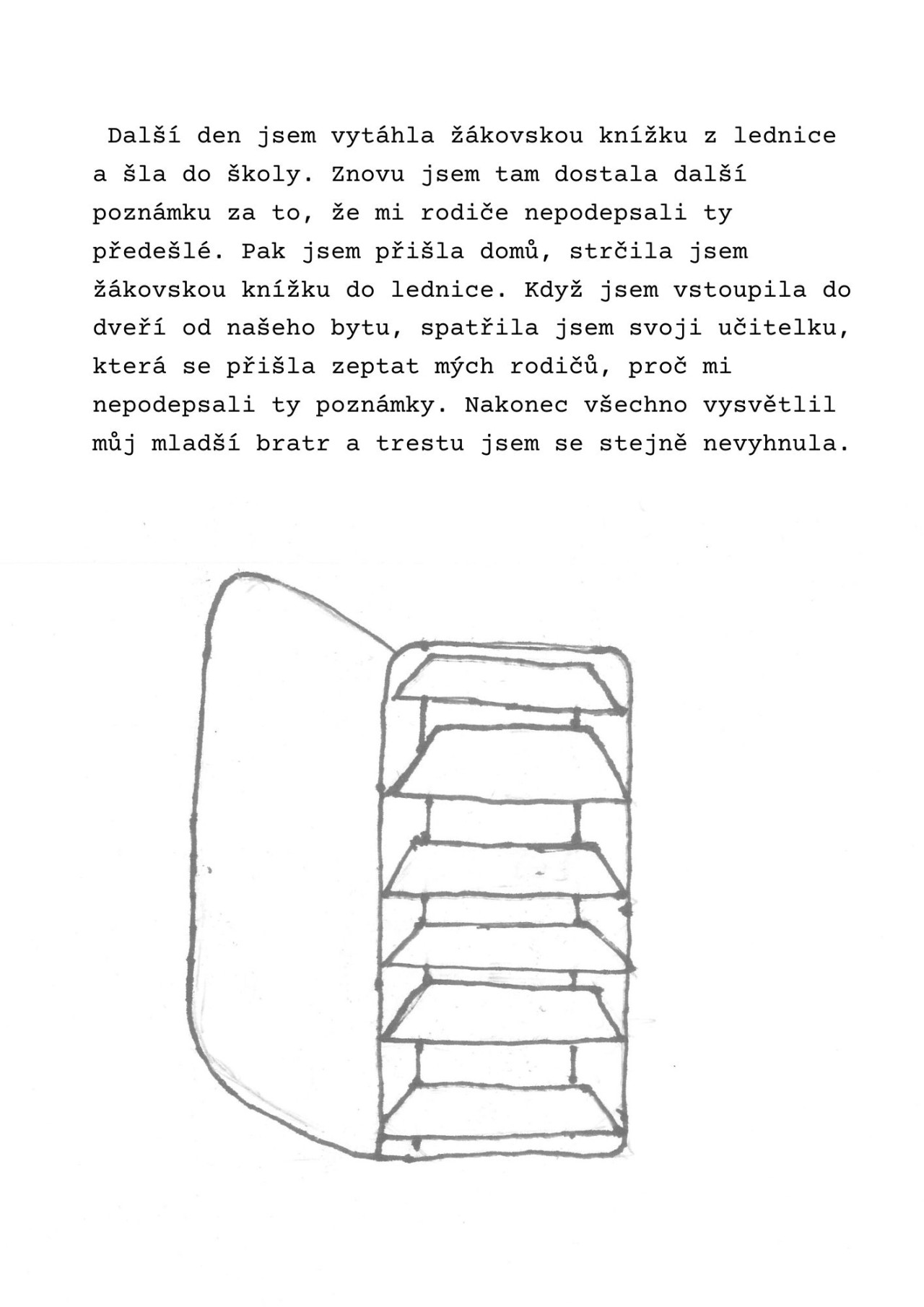 Další den jsem vytáhla žákovskou knížku z lednice a šla do školy. Znovu jsem tam dostala další poznámku za to, že mi rodiče nepodepsali ty předešlé. Pak jsem přišla domů, strčila jsem žákovskou knížku do lednice. Když jsem vstoupila do dveří od našeho bytu, spatřila jsem svoji učitelku, která se přišla zeptat mých rodičů, proč mi nepodepsali ty poznámky. Nakonec všechno vysvětlil můj mladší bratr a trestu jsem se stejně nevyhnula.